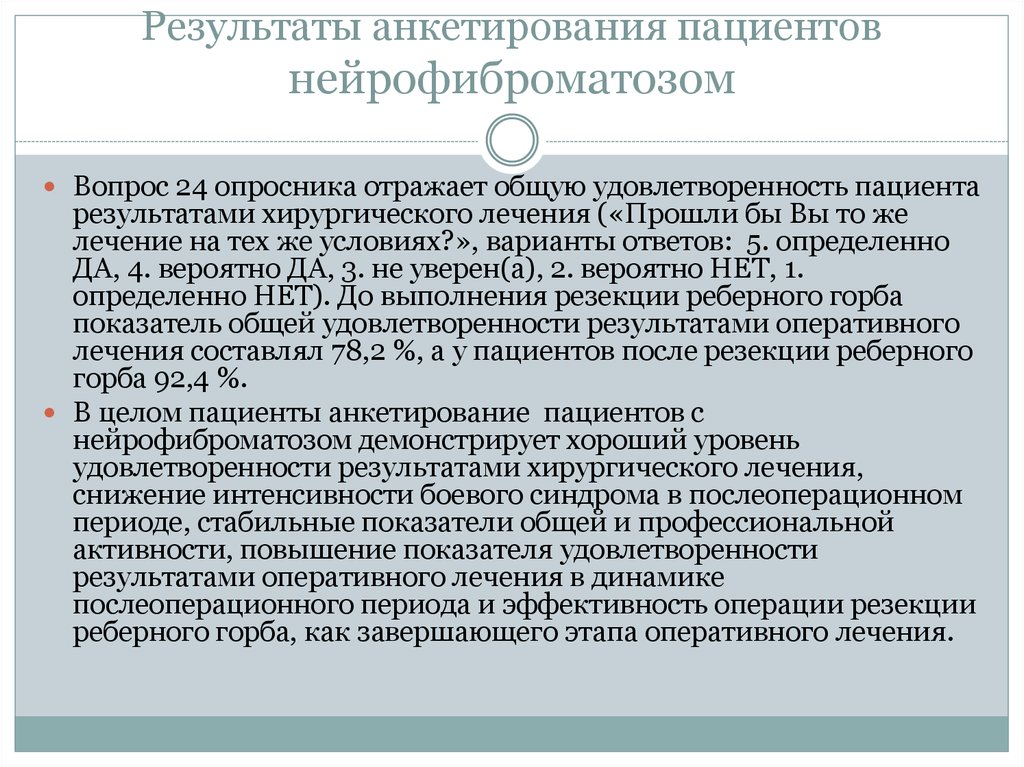 Результаты анкетирования пациентов нейрофиброматозом

Вопрос 24 опросника отражает общую удовлетворенность пациента результатами хирургического лечения («Прошли бы Вы то же лечение на тех же условиях?», варианты ответов: 5. определенно ДА, 4. вероятно ДА, 3. не уверен(а), 2. вероятно НЕТ, 1. определенно НЕТ). До выполнения резекции реберного горба показатель общей удовлетворенности результатами оперативного лечения составлял 78,2 %, а у пациентов после резекции реберного горба 92,4 %.

В целом пациенты анкетирование пациентов с нейрофиброматозом демонстрирует хороший уровень удовлетворенности результатами хирургического лечения, снижение интенсивности боевого синдрома в послеоперационном периоде, стабильные показатели общей и профессиональной активности, повышение показателя удовлетворенности результатами оперативного лечения в динамике послеоперационного периода и эффективность операции резекции реберного горба, как завершающего этапа оперативного лечения.